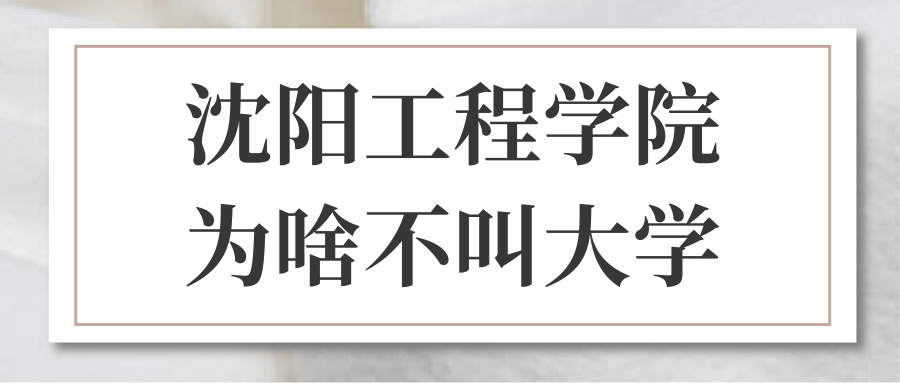 沈阳工程学院
为啥不叫大学